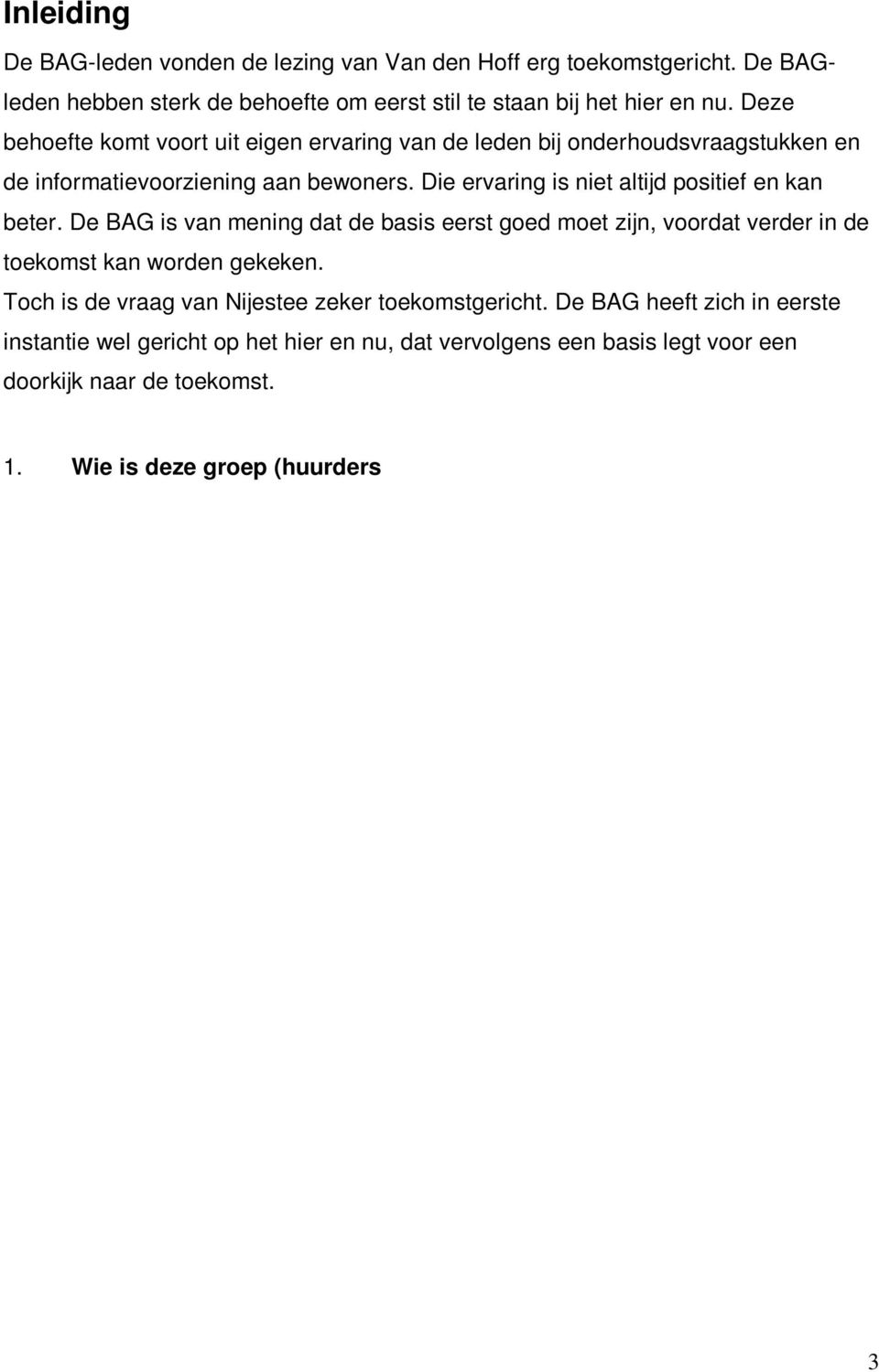 Inleiding

De BAG-leden vonden de lezing van Van den Hoff erg toekomstgericht. De BAG-leden hebben sterk de behoefte om eerst stil te staan bij het hier en nu. Deze behoefte komt voort uit eigen ervaring van de leden bij onderhoudsvraagstukken en de informatievoorziening aan bewoners. Die ervaring is niet altijd positief en kan beter. De BAG is van mening dat de basis eerst goed moet zijn, voordat verder in de toekomst kan worden gekeken.
Toch is de vraag van Nijestee zeker toekomstgericht. De BAG heeft zich in eerste instantie wel gericht op het hier en nu, dat vervolgens een basis legt voor een doorkijk naar de toekomst.

1. Wie is deze groep (huurders

3